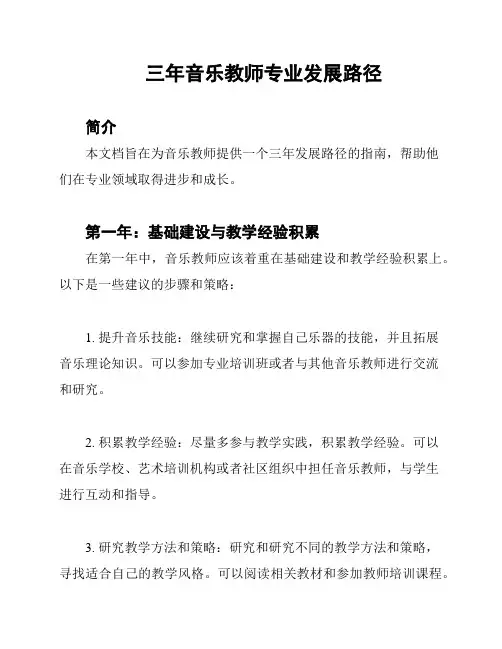 三年音乐教师专业发展路径

简介

本文档旨在为音乐教师提供一个三年发展路径的指南，帮助他们在专业领域取得进步和成长。

第一年：基础建设与教学经验积累

在第一年中，音乐教师应该着重在基础建设和教学经验积累上。以下是一些建议的步骤和策略：

1. 提升音乐技能：继续研究和掌握自己乐器的技能，并且拓展音乐理论知识。可以参加专业培训班或者与其他音乐教师进行交流和研究。

2. 积累教学经验：尽量多参与教学实践，积累教学经验。可以在音乐学校、艺术培训机构或者社区组织中担任音乐教师，与学生进行互动和指导。

3. 研究教学方法和策略：研究和研究不同的教学方法和策略，寻找适合自己的教学风格。可以阅读相关教材和参加教师培训课程。